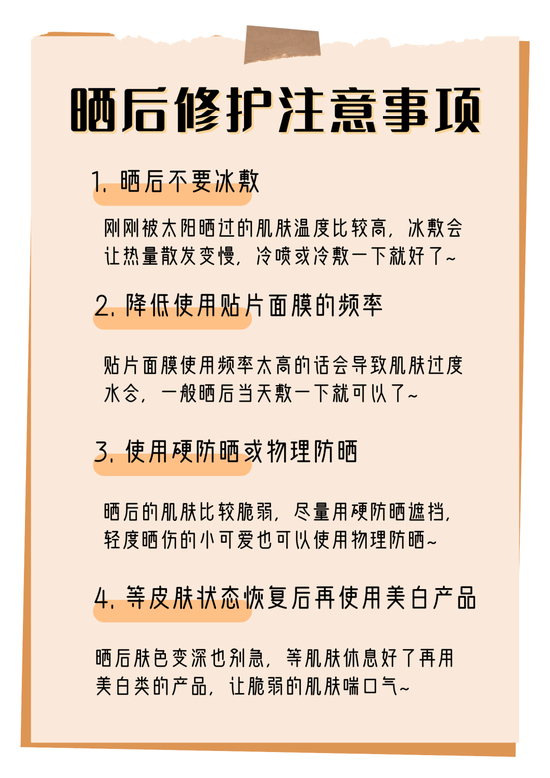 晒后修护注意事项

1.晒后不要冰敷

刚刚被太阳晒过的肌肤温度比较高，冰敷会让热量散发变慢，冷喷或冷敷一下就好了~

2.降低使用贴片面膜的频率

贴片面膜使用频率太高的话会导致肌肤过度水合，一般晒后当天敷一下就可以了~

3.使用硬防晒或物理防晒

晒后的肌肤比较脆弱，尽量用硬防晒遮挡，轻度晒伤的小可爱也可以使用物理防晒~

4.等皮肤状态恢复后再使用美白产品

晒后肤色变深也别急，等肌肤休息好了再用美白类的产品，让脆弱的肌肤喘口气~